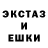 ЭКСТАЗ
И
ЕШКИ